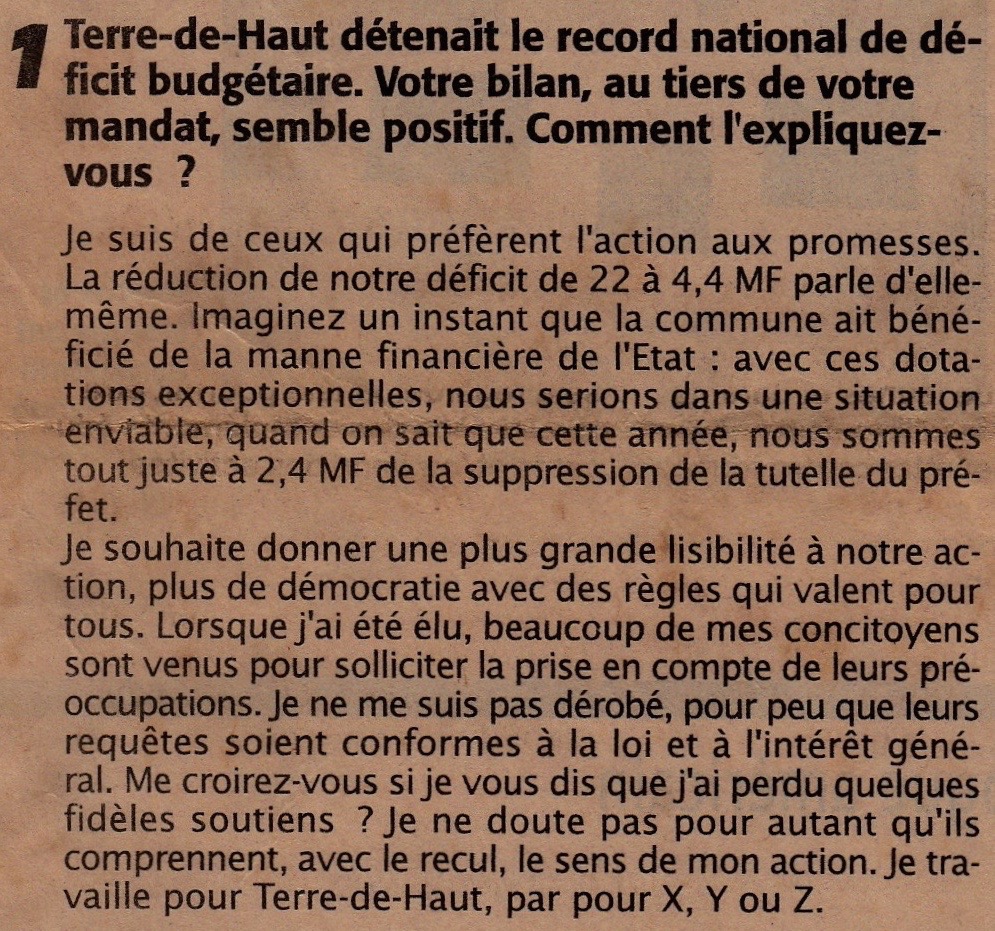 1 Terre-de-Haut détenait le record national de déficit budgétaire. Votre bilan, au tiers de votre mandat, semble positif. Comment l'expliquez-vous ?

Je suis de ceux qui préfèrent l'action aux promesses. La réduction de notre déficit de 22 à 4,4 MF parle d'elle-même. Imaginez un instant que la commune ait bénéficié de la manne financière de l'Etat : avec ces dotations exceptionnelles, nous serions dans une situation enviable, quand on sait que cette année, nous sommes tout juste à 2,4 MF de la suppression de la tutelle du préfet.

Je souhaite donner une plus grande lisibilité à notre action, plus de démocratie avec des règles qui valent pour tous. Lorsque j'ai été élu, beaucoup de mes concitoyens sont venus pour solliciter la prise en compte de leurs préoccupations. Je ne me suis pas dérobé, pour peu que leurs requêtes soient conformes à la loi et à l'intérêt général. Me croirez-vous si je vous dis que j'ai perdu quelques fidèles soutiens ? Je ne doute pas pour autant qu'ils comprennent, avec le recul, le sens de mon action. Je travaille pour Terre-de-Haut, par pour X, Y ou Z.